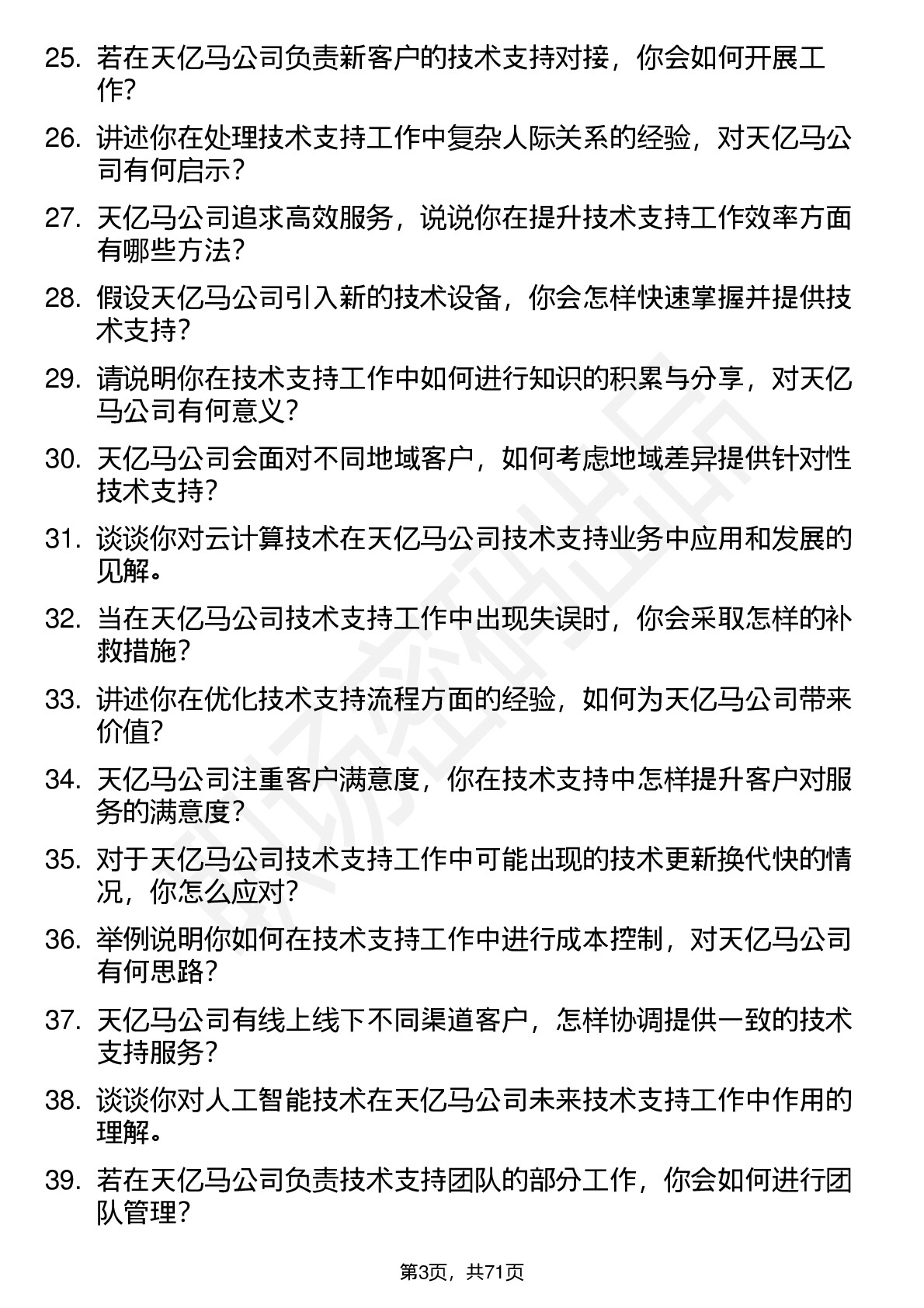 25. 若在天亿马公司负责新客户的技术支持对接，你会如何开展工作？

26. 讲述你在处理技术支持工作中复杂人际关系的经验，对天亿马公司有何启示？

27. 天亿马公司追求高效服务，说说你在提升技术支持工作效率方面有哪些方法？

28. 假设天亿马公司引入新的技术设备，你会怎样快速掌握并提供技术支持？

29. 请说明你在技术支持工作中如何进行知识的积累与分享，对天亿马公司有何意义？

30. 天亿马公司会面对不同地域客户，如何考虑地域差异提供针对性技术支持？

31. 谈谈你对云计算技术在天亿马公司技术支持业务中应用和发展的见解。

32. 当在天亿马公司技术支持工作中出现失误时，你会采取怎样的补救措施？

33. 讲述你在优化技术支持流程方面的经验，如何为天亿马公司带来价值？

34. 天亿马公司注重客户满意度，你在技术支持中怎样提升客户对服务的满意度？

35. 对于天亿马公司技术支持工作中可能出现的技术更新换代快的情况，你怎么应对？

36. 举例说明你如何在技术支持工作中进行成本控制，对天亿马公司有何思路？

37. 天亿马公司有线上线下不同渠道客户，怎样协调提供一致的技术支持服务？

38. 谈谈你对人工智能技术在天亿马公司未来技术支持工作中作用的理解。

39. 若在天亿马公司负责技术支持团队的部分工作，你会如何进行团队管理？

第3页，共71页